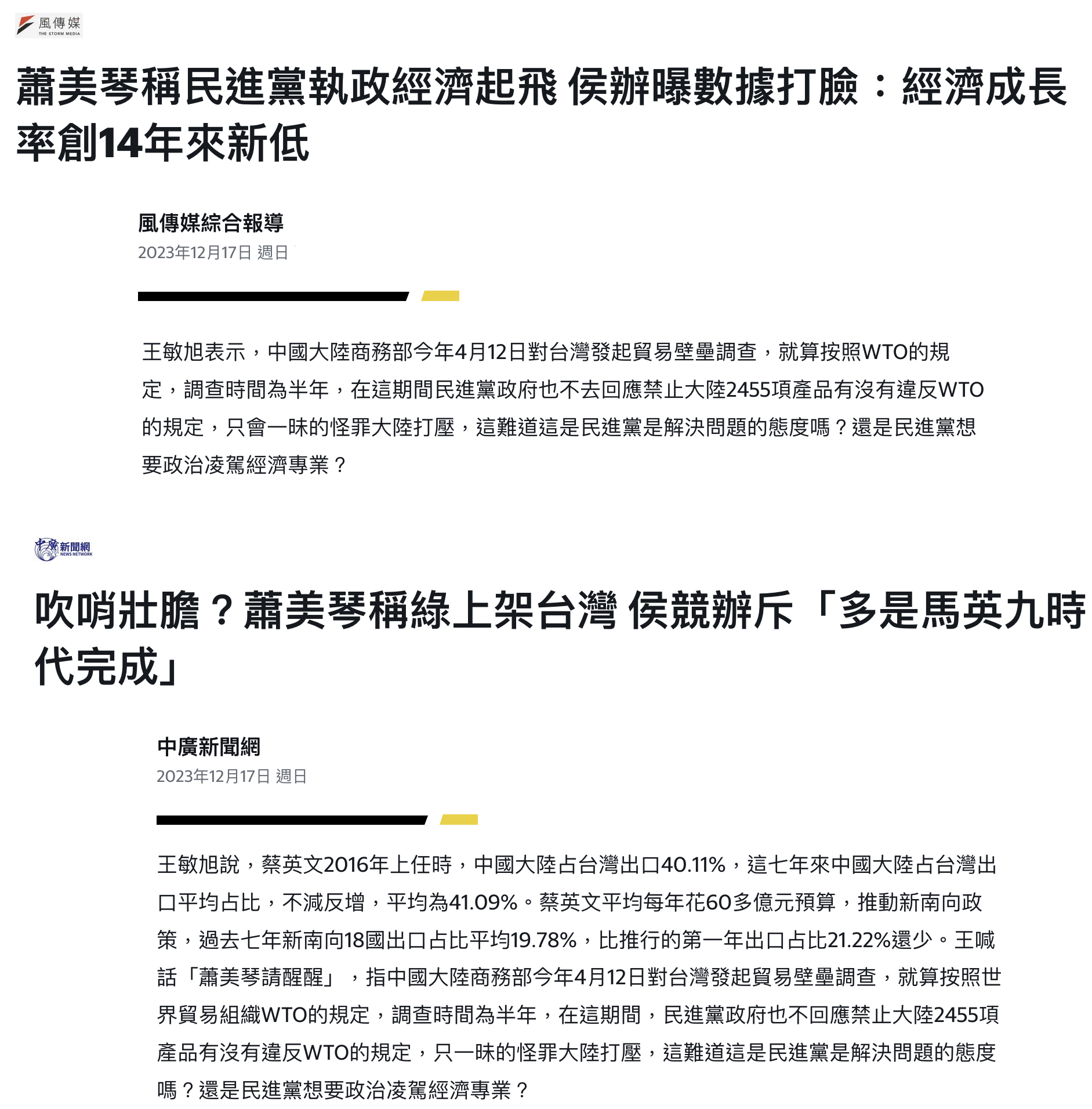 風傳媒
THE STORM MEDIA

蕭美琴稱民進黨執政經濟起飛 侯辦曝數據打臉：經濟成長率創14年來新低

風傳媒綜合報導
2023年12月17日 週日

王敏旭表示，中國大陸商務部今年4月12日對台灣發起貿易壁壘調查，就算按照WTO的規定，調查時間為半年，在這期間民進黨政府也不去回應禁止大陸2455項產品有沒有違反WTO的規定，只會一昧的怪罪大陸打壓，這難道這是民進黨是解決問題的態度嗎？還是民進黨想要政治凌駕經濟專業？

中廣新聞網
BCC NEWS NETWORK

吹哨壯膽？蕭美琴稱綠上架台灣 侯競辦斥「多是馬英九時代完成」

中廣新聞網
2023年12月17日 週日

王敏旭說，蔡英文2016年上任時，中國大陸占台灣出口40.11%，這七年來中國大陸占台灣出口平均占比，不減反增，平均為41.09%。蔡英文平均每年花60多億元預算，推動新南向政策，過去七年新南向18國出口占比平均19.78%，比推行的第一年出口占比21.22%還少。王喊話「蕭美琴請醒醒」，指中國大陸商務部今年4月12日對台灣發起貿易壁壘調查，就算按照世界貿易組織WTO的規定，調查時間為半年，在這期間，民進黨政府也不回應禁止大陸2455項產品有沒有違反WTO的規定，只一昧的怪罪大陸打壓，這難道這是民進黨是解決問題的態度嗎？還是民進黨想要政治凌駕經濟專業？